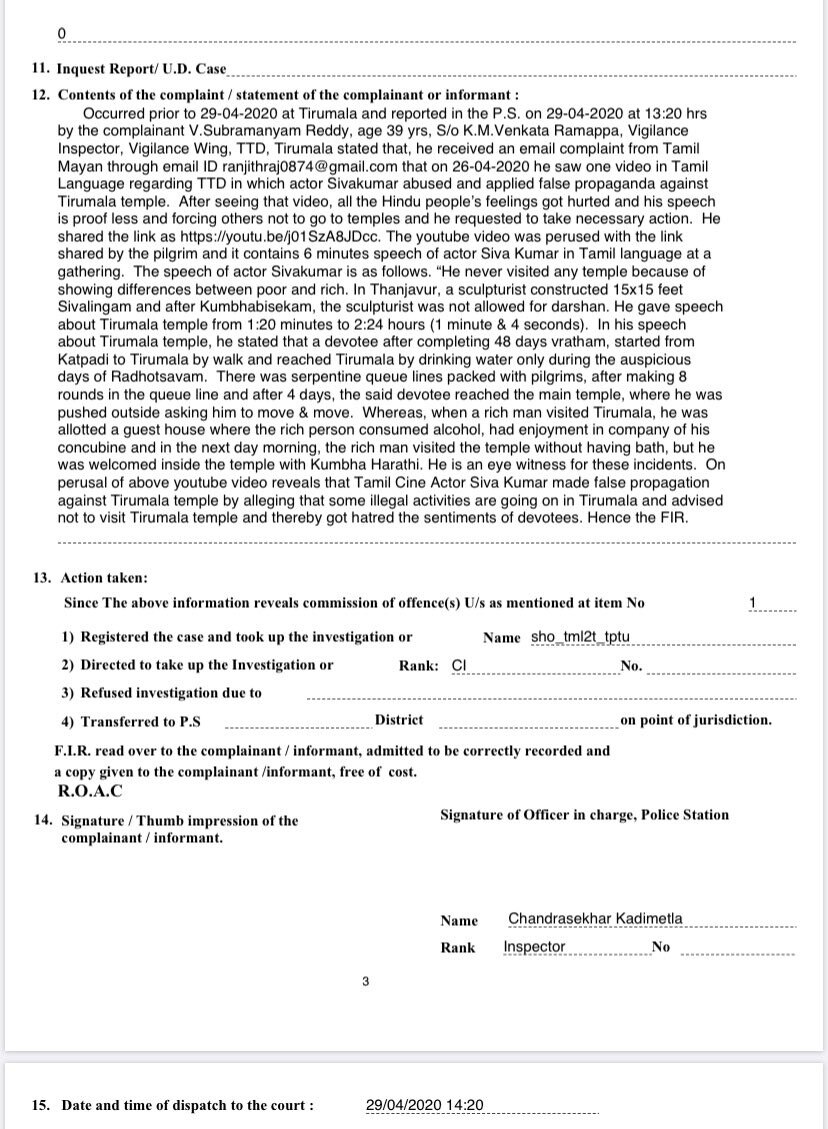 0

11. Inquest Report/ U.D. Case

12. Contents of the complaint / statement of the complainant or informant :

Occurred prior to 29-04-2020 at Tirumala and reported in the P.S. on 29-04-2020 at 13:20 hrs by the complainant V.Subramanyam Reddy, age 39 yrs, S/o K.M.Venkata Ramappa, Vigilance Inspector, Vigilance Wing, TTD, Tirumala stated that, he received an email complaint from Tamil Mayan through email ID ranjithraj0874@gmail.com that on 26-04-2020 he saw one video in Tamil Language regarding TTD in which actor Sivakumar abused and applied false propaganda against Tirumala temple. After seeing that video, all the Hindu people's feelings got hurted and his speech is proof less and forcing others not to go to temples and he requested to take necessary action. He shared the link as https://youtu.be/j01SzA8JDcc. The youtube video was perused with the link shared by the pilgrim and it contains 6 minutes speech of actor Siva Kumar in Tamil language at a gathering. The speech of actor Sivakumar is as follows. "He never visited any temple because of showing differences between poor and rich. In Thanjavur, a sculpturist constructed 15x15 feet Sivalingam and after Kumbhabisekam, the sculpturist was not allowed for darshan. He gave speech about Tirumala temple from 1:20 minutes to 2:24 hours (1 minute & 4 seconds). In his speech about Tirumala temple, he stated that a devotee after completing 48 days vratham, started from Katpadi to Tirumala by walk and reached Tirumala by drinking water only during the auspicious days of Radhotsavam. There was serpentine queue lines packed with pilgrims, after making 8 rounds in the queue line and after 4 days, the said devotee reached the main temple, where he was pushed outside asking him to move & move. Whereas, when a rich man visited Tirumala, he was allotted a guest house where the rich person consumed alcohol, had enjoyment in company of his concubine and in the next day morning, the rich man visited the temple without having bath, but he was welcomed inside the temple with Kumbha Harathi. He is an eye witness for these incidents. On perusal of above youtube video reveals that Tamil Cine Actor Siva Kumar made false propagation against Tirumala temple by alleging that some illegal activities are going on in Tirumala and advised not to visit Tirumala temple and thereby got hatred the sentiments of devotees. Hence the FIR.

13. Action taken:

Since The above information reveals commission of offence(s) U/s as mentioned at item No 1

1) Registered the case and took up the investigation or Name sho_tml2t_tptu

2) Directed to take up the Investigation or Rank: CI No.

3) Refused investigation due to

4) Transferred to P.S District on point of jurisdiction.

F.I.R. read over to the complainant / informant, admitted to be correctly recorded and a copy given to the complainant /informant, free of cost.
R.O.A.C

14. Signature / Thumb impression of the complainant / informant.

Signature of Officer in charge, Police Station

Name Chandrasekhar Kadimetla
Rank Inspector No

3

15. Date and time of dispatch to the court : 29/04/2020 14:20